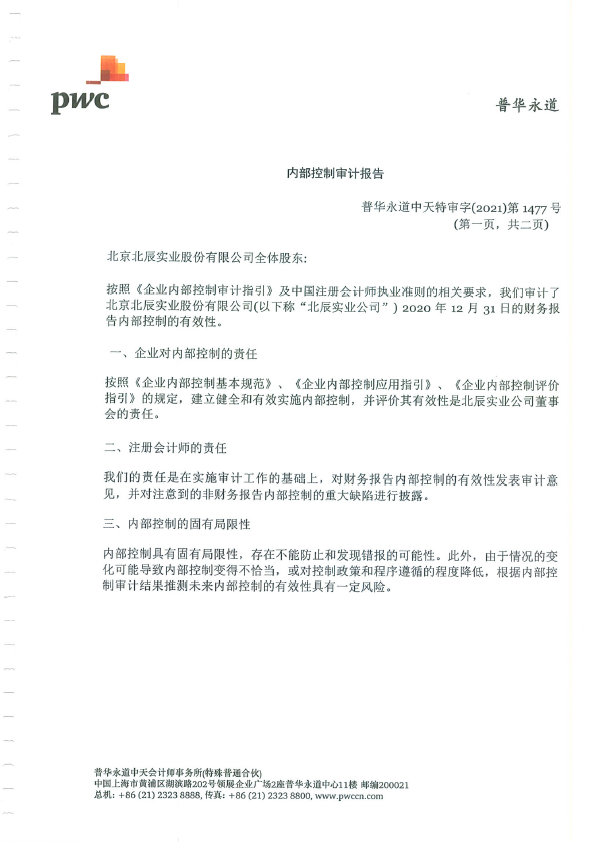 pwc

普华永道

内部控制审计报告

普华永道中天特审字(2021)第 1477 号
(第一页，共二页)

北京北辰实业股份有限公司全体股东:

按照《企业内部控制审计指引》及中国注册会计师执业准则的相关要求，我们审计了北京北辰实业股份有限公司(以下称“北辰实业公司”) 2020 年 12 月 31 日的财务报告内部控制的有效性。

一、企业对内部控制的责任

按照《企业内部控制基本规范》、《企业内部控制应用指引》、《企业内部控制评价指引》的规定，建立健全和有效实施内部控制，并评价其有效性是北辰实业公司董事会的责任。

二、注册会计师的责任

我们的责任是在实施审计工作的基础上，对财务报告内部控制的有效性发表审计意见，并对注意到的非财务报告内部控制的重大缺陷进行披露。

三、内部控制的固有局限性

内部控制具有固有局限性，存在不能防止和发现错报的可能性。此外，由于情况的变化可能导致内部控制变得不恰当，或对控制政策和程序遵循的程度降低，根据内部控制审计结果推测未来内部控制的有效性具有一定风险。

普华永道中天会计师事务所(特殊普通合伙)
中国上海市黄浦区湖滨路202号领展企业广场2座普华永道中心11楼 邮编200021
总机: +86 (21) 2323 8888, 传真: +86 (21) 2323 8800, www.pwccn.com